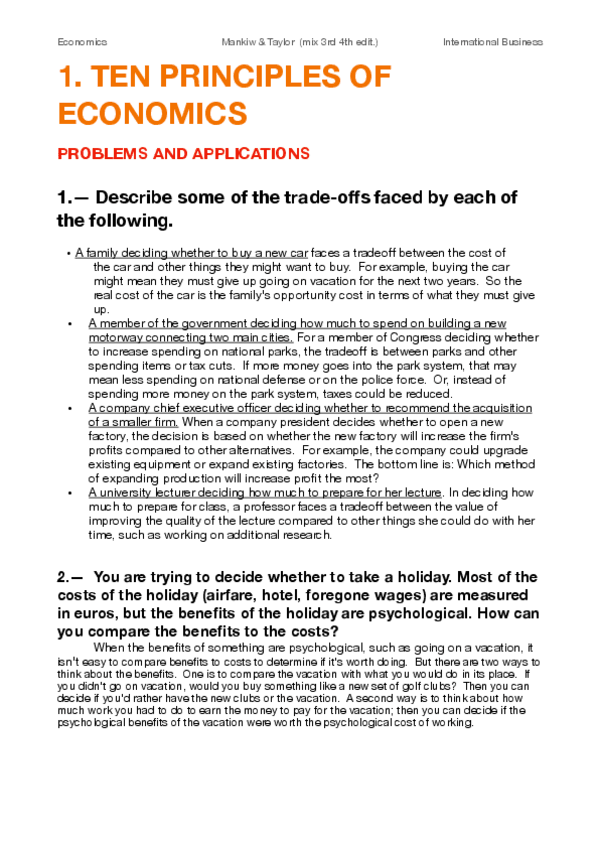 Economics Mankiw & Taylor (mix 3rd 4th edit.) International Business

1. TEN PRINCIPLES OF ECONOMICS

PROBLEMS AND APPLICATIONS

1.— Describe some of the trade-offs faced by each of the following.

• A family deciding whether to buy a new car faces a tradeoff between the cost of the car and other things they might want to buy. For example, buying the car might mean they must give up going on vacation for the next two years. So the real cost of the car is the family's opportunity cost in terms of what they must give up.
• A member of the government deciding how much to spend on building a new motorway connecting two main cities. For a member of Congress deciding whether to increase spending on national parks, the tradeoff is between parks and other spending items or tax cuts. If more money goes into the park system, that may mean less spending on national defense or on the police force. Or, instead of spending more money on the park system, taxes could be reduced.
• A company chief executive officer deciding whether to recommend the acquisition of a smaller firm. When a company president decides whether to open a new factory, the decision is based on whether the new factory will increase the firm's profits compared to other alternatives. For example, the company could upgrade existing equipment or expand existing factories. The bottom line is: Which method of expanding production will increase profit the most?
• A university lecturer deciding how much to prepare for her lecture. In deciding how much to prepare for class, a professor faces a tradeoff between the value of improving the quality of the lecture compared to other things she could do with her time, such as working on additional research.

2.— You are trying to decide whether to take a holiday. Most of the costs of the holiday (airfare, hotel, foregone wages) are measured in euros, but the benefits of the holiday are psychological. How can you compare the benefits to the costs?

When the benefits of something are psychological, such as going on a vacation, it isn't easy to compare benefits to costs to determine if it's worth doing. But there are two ways to think about the benefits. One is to compare the vacation with what you would do in its place. If you didn't go on vacation, would you buy something like a new set of golf clubs? Then you can decide if you'd rather have the new clubs or the vacation. A second way is to think about how much work you had to do to earn the money to pay for the vacation; then you can decide if the psychological benefits of the vacation were worth the psychological cost of working.